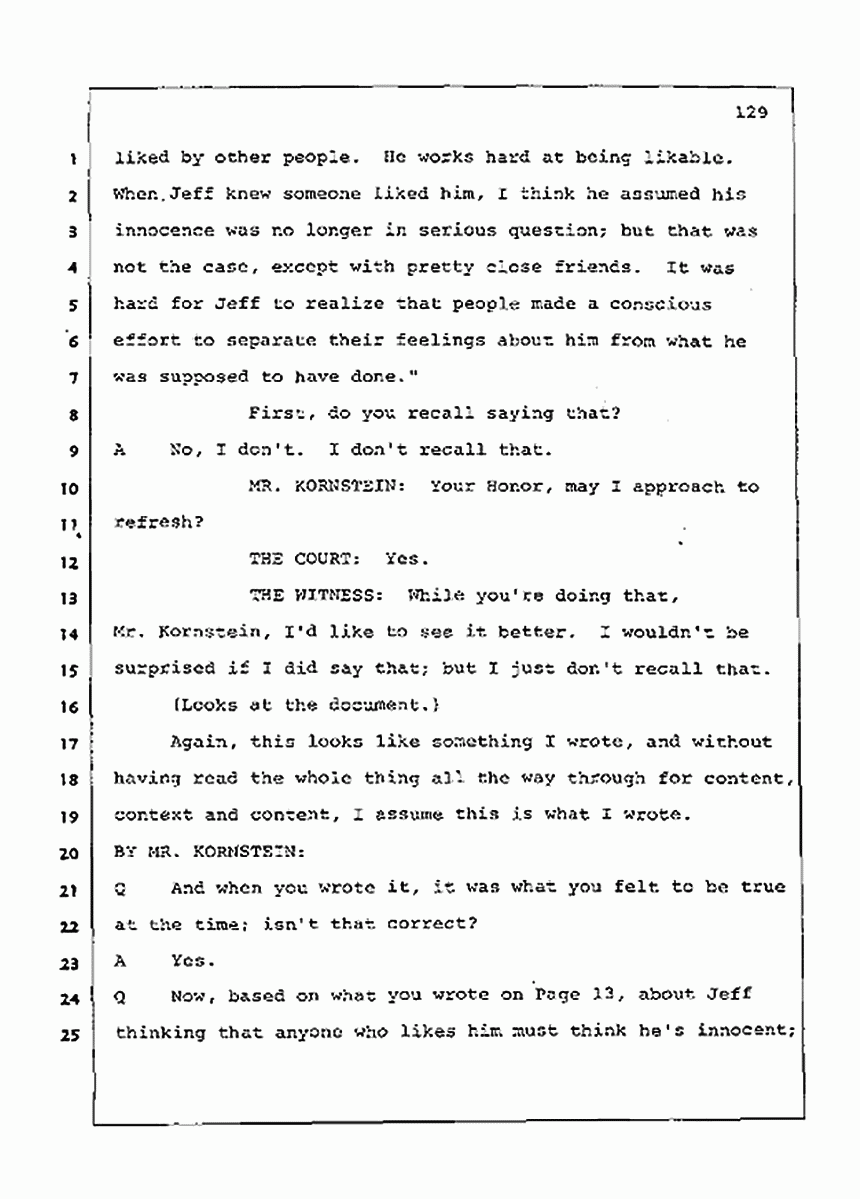 129

1 liked by other people. He works hard at being likable.
2 When Jeff knew someone liked him, I think he assumed his
3 innocence was no longer in serious question; but that was
4 not the case, except with pretty close friends. It was
5 hard for Jeff to realize that people made a conscious
6 effort to separate their feelings about him from what he
7 was supposed to have done."
8 First, do you recall saying that?
9 A No, I don't. I don't recall that.
10 MR. KORNSTEIN: Your Honor, may I approach to
11 refresh?
12 THE COURT: Yes.
13 THE WITNESS: While you're doing that,
14 Mr. Kornstein, I'd like to see it better. I wouldn't be
15 surprised if I did say that; but I just don't recall that.
16 (Looks at the document.)
17 Again, this looks like something I wrote, and without
18 having read the whole thing all the way through for content,
19 context and content, I assume this is what I wrote.
20 BY MR. KORNSTEIN:
21 Q And when you wrote it, it was what you felt to be true
22 at the time; isn't that correct?
23 A Yes.
24 Q Now, based on what you wrote on Page 13, about Jeff
25 thinking that anyone who likes him must think he's innocent;